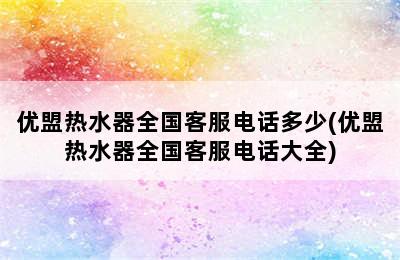 优盟热水器全国客服电话多少(优盟热水器全国客服电话大全)